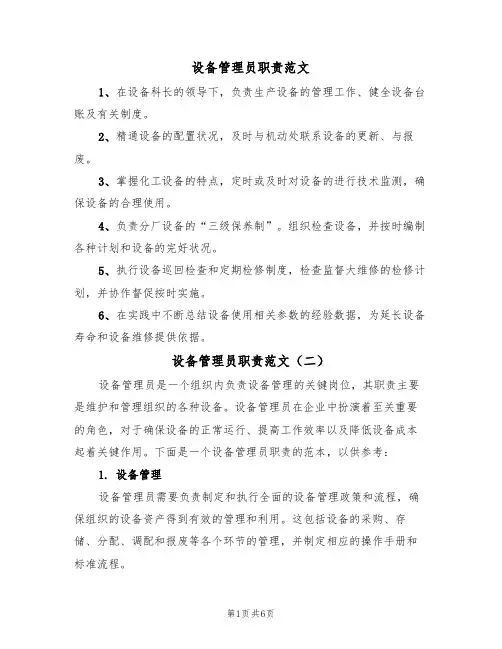 设备管理员职责范文

1、在设备科长的领导下，负责生产设备的管理工作、健全设备台账及有关制度。

2、精通设备的配置状况，及时与机动处联系设备的更新、与报废。

3、掌握化工设备的特点，定时或及时对设备的进行技术监测，确保设备的合理使用。

4、负责分厂设备的“三级保养制”。组织检查设备，并按时编制各种计划和设备的完好状况。

5、执行设备巡回检查和定期检修制度，检查监督大维修的检修计划，并协作督促按时实施。

6、在实践中不断总结设备使用相关参数的经验数据，为延长设备寿命和设备维修提供依据。

设备管理员职责范文（二）

设备管理员是一个组织内负责设备管理的关键岗位，其职责主要是维护和管理组织的各种设备。设备管理员在企业中扮演着至关重要的角色，对于确保设备的正常运行、提高工作效率以及降低设备成本起着关键作用。下面是一个设备管理员职责的范本，以供参考：

1. 设备管理

设备管理员需要负责制定和执行全面的设备管理政策和流程，确保组织的设备资产得到有效的管理和利用。这包括设备的采购、存储、分配、调配和报废等各个环节的管理，并制定相应的操作手册和标准流程。

第1页 共6页